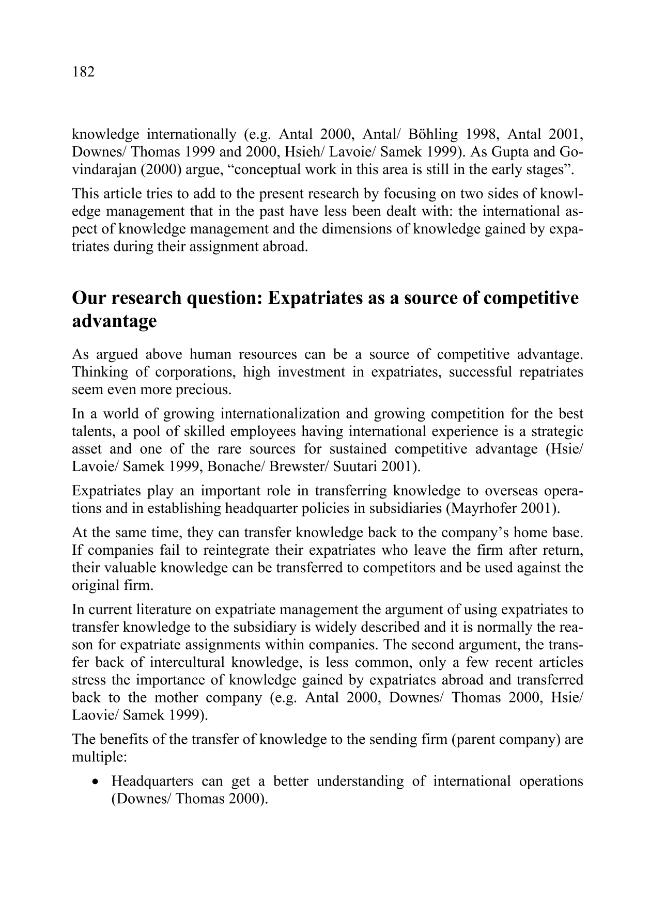 182

knowledge internationally (e.g. Antal 2000, Antal/ Böhling 1998, Antal 2001, Downes/ Thomas 1999 and 2000, Hsieh/ Lavoie/ Samek 1999). As Gupta and Govindarajan (2000) argue, "conceptual work in this area is still in the early stages".

This article tries to add to the present research by focusing on two sides of knowledge management that in the past have less been dealt with: the international aspect of knowledge management and the dimensions of knowledge gained by expatriates during their assignment abroad.

Our research question: Expatriates as a source of competitive advantage

As argued above human resources can be a source of competitive advantage. Thinking of corporations, high investment in expatriates, successful repatriates seem even more precious.

In a world of growing internationalization and growing competition for the best talents, a pool of skilled employees having international experience is a strategic asset and one of the rare sources for sustained competitive advantage (Hsie/ Lavoie/ Samek 1999, Bonache/ Brewster/ Suutari 2001).

Expatriates play an important role in transferring knowledge to overseas operations and in establishing headquarter policies in subsidiaries (Mayrhofer 2001).

At the same time, they can transfer knowledge back to the company's home base. If companies fail to reintegrate their expatriates who leave the firm after return, their valuable knowledge can be transferred to competitors and be used against the original firm.

In current literature on expatriate management the argument of using expatriates to transfer knowledge to the subsidiary is widely described and it is normally the reason for expatriate assignments within companies. The second argument, the transfer back of intercultural knowledge, is less common, only a few recent articles stress the importance of knowledge gained by expatriates abroad and transferred back to the mother company (e.g. Antal 2000, Downes/ Thomas 2000, Hsie/ Laovie/ Samek 1999).

The benefits of the transfer of knowledge to the sending firm (parent company) are multiple:

• Headquarters can get a better understanding of international operations (Downes/ Thomas 2000).